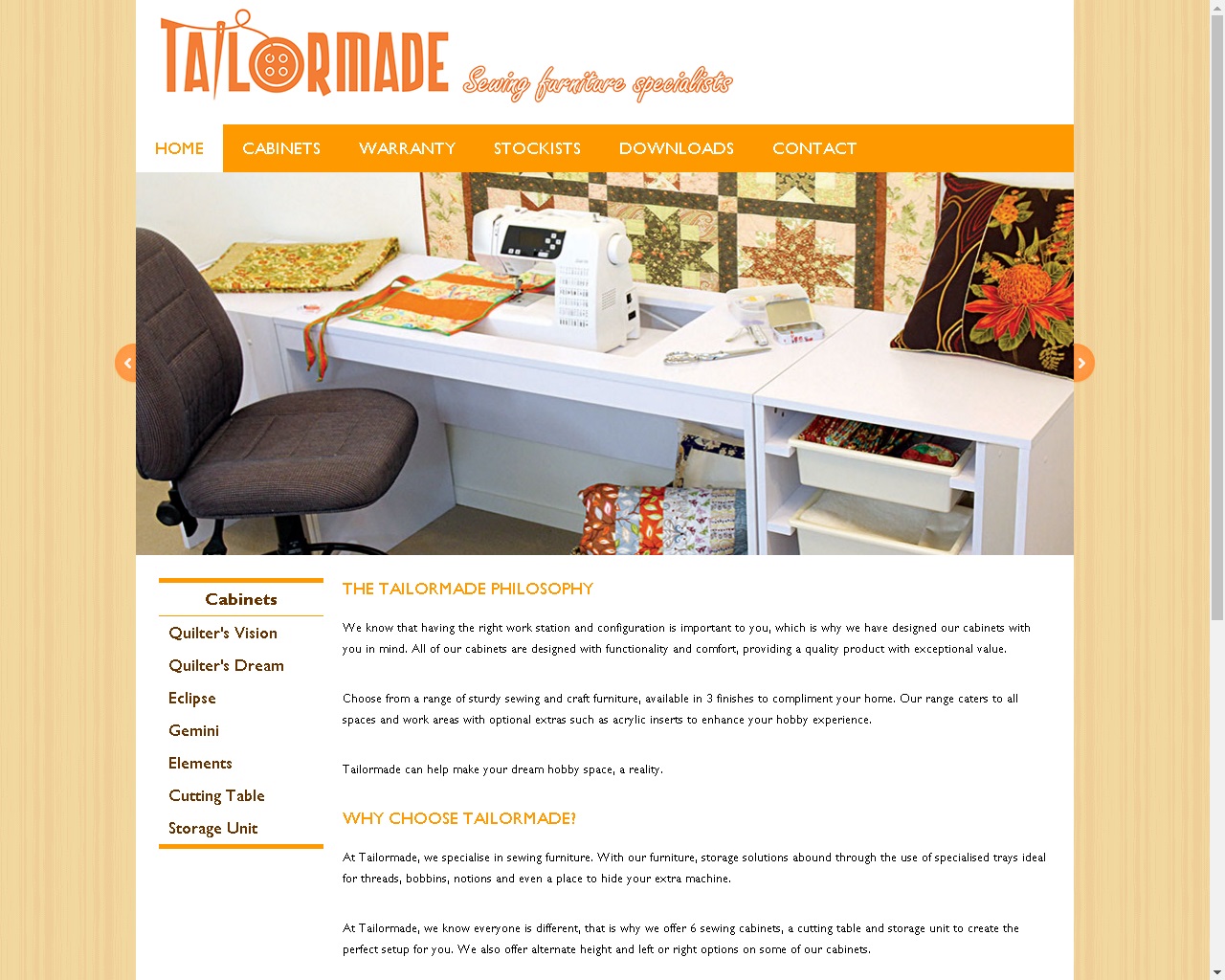 TAILORMADE Sewing furniture specialists

HOME CABINETS WARRANTY STOCKISTS DOWNLOADS CONTACT

Cabinets
Quilter's Vision
Quilter's Dream
Eclipse
Gemini
Elements
Cutting Table
Storage Unit

THE TAILORMADE PHILOSOPHY

We know that having the right work station and configuration is important to you, which is why we have designed our cabinets with you in mind. All of our cabinets are designed with functionality and comfort, providing a quality product with exceptional value.

Choose from a range of sturdy sewing and craft furniture, available in 3 finishes to compliment your home. Our range caters to all spaces and work areas with optional extras such as acrylic inserts to enhance your hobby experience.

Tailormade can help make your dream hobby space, a reality.

WHY CHOOSE TAILORMADE?

At Tailormade, we specialise in sewing furniture. With our furniture, storage solutions abound through the use of specialised trays ideal for threads, bobbins, notions and even a place to hide your extra machine.

At Tailormade, we know everyone is different, that is why we offer 6 sewing cabinets, a cutting table and storage unit to create the perfect setup for you. We also offer alternate height and left or right options on some of our cabinets.